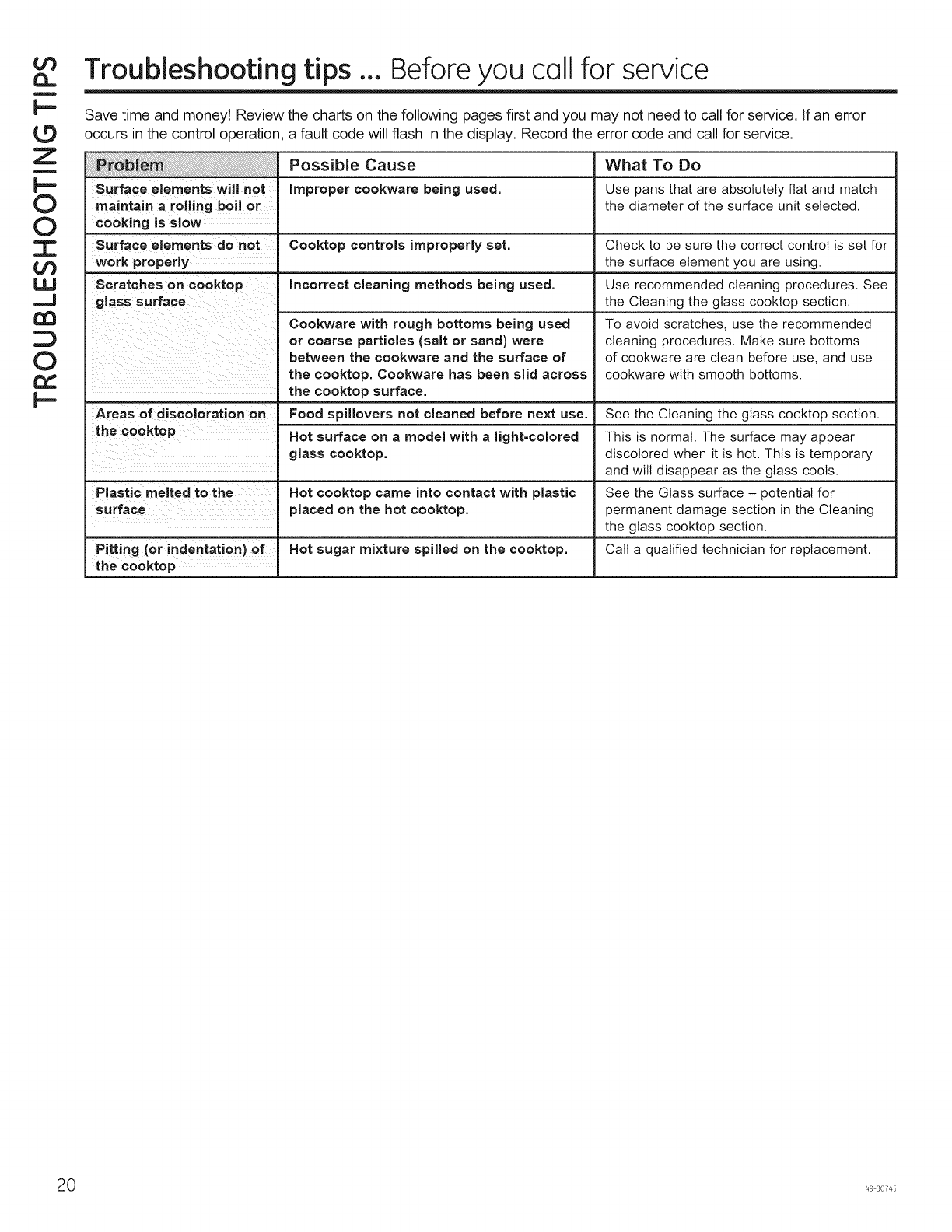 TROUBLESHOOTING TIPS

Troubleshooting tips ... Before you call for service

Save time and money! Review the charts on the following pages first and you may not need to call for service. If an error occurs in the control operation, a fault code will flash in the display. Record the error code and call for service.

| Problem | Possible Cause | What To Do |
|---|---|---|
| Surface elements will not maintain a rolling boil or cooking is slow | Improper cookware being used. | Use pans that are absolutely flat and match the diameter of the surface unit selected. |
| Surface elements do not work properly | Cooktop controls improperly set. | Check to be sure the correct control is set for the surface element you are using. |
| Scratches on cooktop glass surface | Incorrect cleaning methods being used. | Use recommended cleaning procedures. See the Cleaning the glass cooktop section. |
| | Cookware with rough bottoms being used or coarse particles (salt or sand) were between the cookware and the surface of the cooktop. Cookware has been slid across the cooktop surface. | To avoid scratches, use the recommended cleaning procedures. Make sure bottoms of cookware are clean before use, and use cookware with smooth bottoms. |
| Areas of discoloration on the cooktop | Food spillovers not cleaned before next use. | See the Cleaning the glass cooktop section. |
| | Hot surface on a model with a light-colored glass cooktop. | This is normal. The surface may appear discolored when it is hot. This is temporary and will disappear as the glass cools. |
| Plastic melted to the surface | Hot cooktop came into contact with plastic placed on the hot cooktop. | See the Glass surface – potential for permanent damage section in the Cleaning the glass cooktop section. |
| Pitting (or indentation) of the cooktop | Hot sugar mixture spilled on the cooktop. | Call a qualified technician for replacement. |

20

49-80745